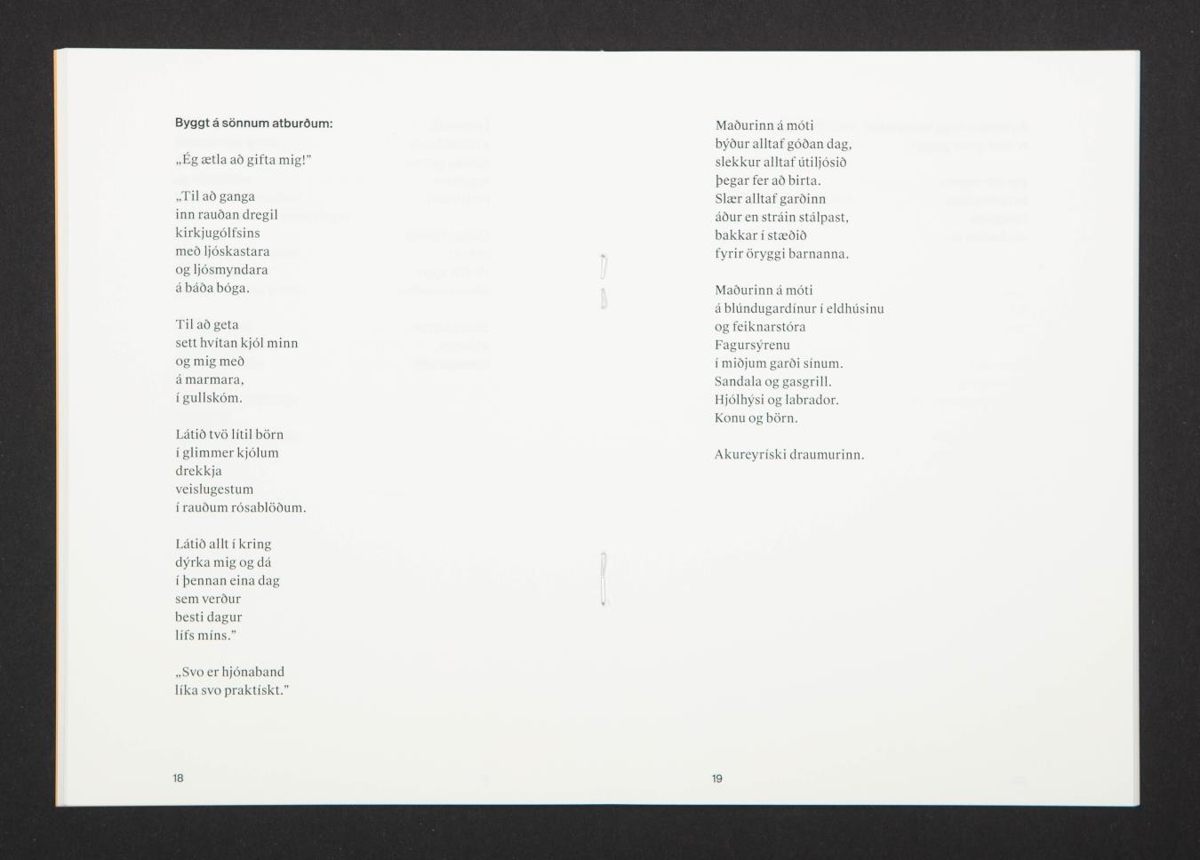 Byggt á sönnum atburðum:

„Ég ætla að gifta mig!"

„Til að ganga
inn rauðan dregil
kirkjugólfsins
með ljóskastara
og ljósmyndara
á báða bóga.

Til að geta
sett hvítan kjól minn
og mig með
á marmara,
í gullskóm.

Látið tvö lítil börn
í glimmer kjólum
drekkja
veislugestum
í rauðum rósablöðum.

Látið allt í kring
dýrka mig og dá
í þennan eina dag
sem verður
besti dagur
lífs míns."

„Svo er hjónaband
líka svo praktískt."

18

Maðurinn á móti
býður alltaf góðan dag,
slekkur alltaf útiljósið
þegar fer að birta.
Slær alltaf garðinn
áður en stráin stálpast,
bakkar í stæðið
fyrir öryggi barnanna.

Maðurinn á móti
á blúndugardínur í eldhúsinu
og feiknarstóra
Fagursýrenu
í miðjum garði sínum.
Sandala og gasgrill.
Hjólhýsi og labrador.
Konu og börn.

Akureyríski draumurinn.

19